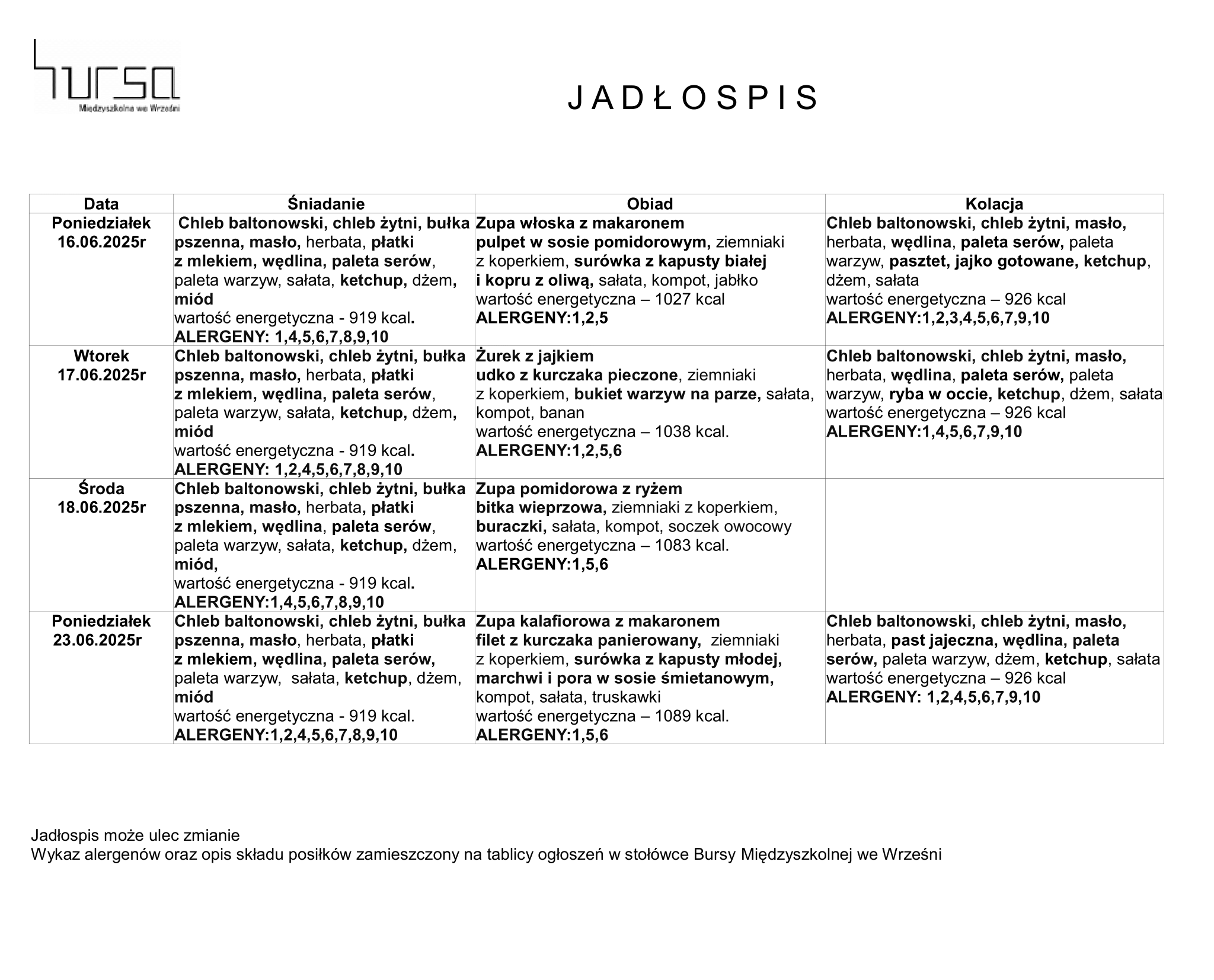 bursa
Międzyszkolna we Wrześni

JADŁOSPIS

| Data | Śniadanie | Obiad | Kolacja |
|---|---|---|---|
| Poniedziałek 16.06.2025r | Chleb baltonowski, chleb żytni, bułka pszenna, masło, herbata, płatki z mlekiem, wędlina, paleta serów, paleta warzyw, sałata, ketchup, dżem, miód wartość energetyczna - 919 kcal. ALERGENY: 1,4,5,6,7,8,9,10 | Zupa włoska z makaronem pulpet w sosie pomidorowym, ziemniaki z koperkiem, surówka z kapusty białej i kopru z oliwą, sałata, kompot, jabłko wartość energetyczna – 1027 kcal ALERGENY:1,2,5 | Chleb baltonowski, chleb żytni, masło, herbata, wędlina, paleta serów, paleta warzyw, pasztet, jajko gotowane, ketchup, dżem, sałata wartość energetyczna – 926 kcal ALERGENY:1,2,3,4,5,6,7,9,10 |
| Wtorek 17.06.2025r | Chleb baltonowski, chleb żytni, bułka pszenna, masło, herbata, płatki z mlekiem, wędlina, paleta serów, paleta warzyw, sałata, ketchup, dżem, miód wartość energetyczna - 919 kcal. ALERGENY: 1,2,4,5,6,7,8,9,10 | Żurek z jajkiem udko z kurczaka pieczone, ziemniaki z koperkiem, bukiet warzyw na parze, sałata, kompot, banan wartość energetyczna – 1038 kcal. ALERGENY:1,2,5,6 | Chleb baltonowski, chleb żytni, masło, herbata, wędlina, paleta serów, paleta warzyw, ryba w occie, ketchup, dżem, sałata wartość energetyczna – 926 kcal ALERGENY:1,4,5,6,7,9,10 |
| Środa 18.06.2025r | Chleb baltonowski, chleb żytni, bułka pszenna, masło, herbata, płatki z mlekiem, wędlina, paleta serów, paleta warzyw, sałata, ketchup, dżem, miód, wartość energetyczna - 919 kcal. ALERGENY:1,4,5,6,7,8,9,10 | Zupa pomidorowa z ryżem bitka wieprzowa, ziemniaki z koperkiem, buraczki, sałata, kompot, soczek owocowy wartość energetyczna – 1083 kcal. ALERGENY:1,5,6 | |
| Poniedziałek 23.06.2025r | Chleb baltonowski, chleb żytni, bułka pszenna, masło, herbata, płatki z mlekiem, wędlina, paleta serów, paleta warzyw, sałata, ketchup, dżem, miód wartość energetyczna - 919 kcal. ALERGENY:1,2,4,5,6,7,8,9,10 | Zupa kalafiorowa z makaronem filet z kurczaka panierowany, ziemniaki z koperkiem, surówka z kapusty młodej, marchwi i pora w sosie śmietanowym, kompot, sałata, truskawki wartość energetyczna – 1089 kcal. ALERGENY:1,5,6 | Chleb baltonowski, chleb żytni, masło, herbata, past jajeczna, wędlina, paleta serów, paleta warzyw, dżem, ketchup, sałata wartość energetyczna – 926 kcal ALERGENY: 1,2,4,5,6,7,9,10 |

Jadłospis może ulec zmianie
Wykaz alergenów oraz opis składu posiłków zamieszczony na tablicy ogłoszeń w stołówce Bursy Międzyszkolnej we Wrześni